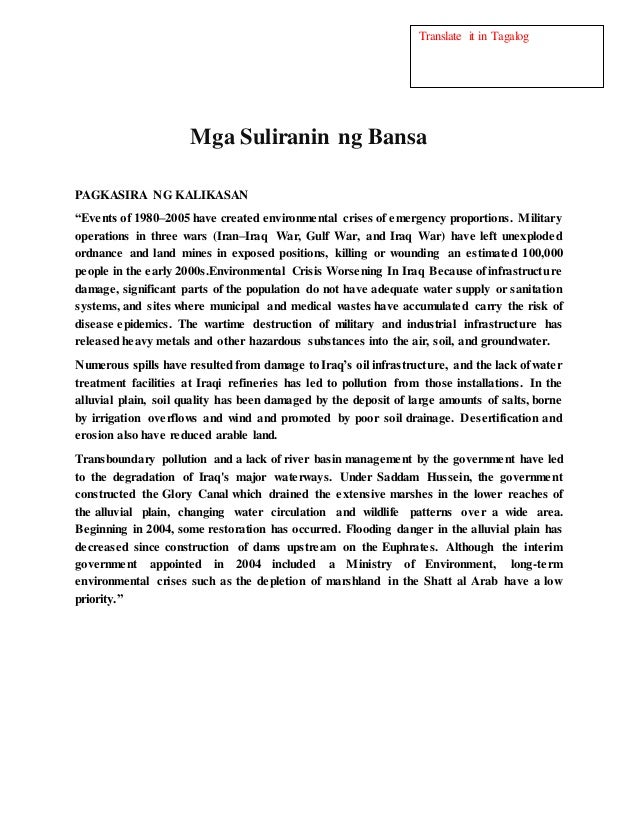 Translate it in Tagalog

Mga Suliranin ng Bansa

PAGKASIRA NG KALIKASAN

“Events of 1980–2005 have created environmental crises of emergency proportions. Military operations in three wars (Iran–Iraq War, Gulf War, and Iraq War) have left unexploded ordnance and land mines in exposed positions, killing or wounding an estimated 100,000 people in the early 2000s.Environmental Crisis Worsening In Iraq Because of infrastructure damage, significant parts of the population do not have adequate water supply or sanitation systems, and sites where municipal and medical wastes have accumulated carry the risk of disease epidemics. The wartime destruction of military and industrial infrastructure has released heavy metals and other hazardous substances into the air, soil, and groundwater.

Numerous spills have resulted from damage to Iraq’s oil infrastructure, and the lack of water treatment facilities at Iraqi refineries has led to pollution from those installations. In the alluvial plain, soil quality has been damaged by the deposit of large amounts of salts, borne by irrigation overflows and wind and promoted by poor soil drainage. Desertification and erosion also have reduced arable land.

Transboundary pollution and a lack of river basin management by the government have led to the degradation of Iraq's major waterways. Under Saddam Hussein, the government constructed the Glory Canal which drained the extensive marshes in the lower reaches of the alluvial plain, changing water circulation and wildlife patterns over a wide area. Beginning in 2004, some restoration has occurred. Flooding danger in the alluvial plain has decreased since construction of dams upstream on the Euphrates. Although the interim government appointed in 2004 included a Ministry of Environment, long-term environmental crises such as the depletion of marshland in the Shatt al Arab have a low priority.”